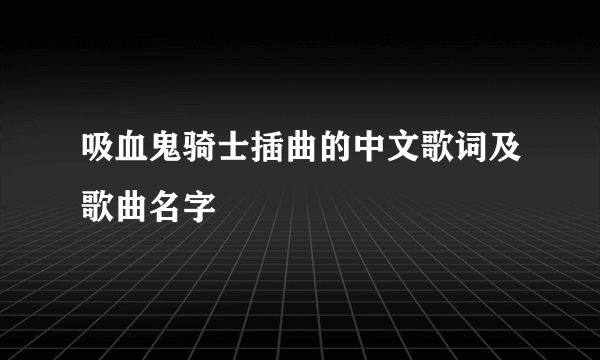 吸血鬼骑士插曲的中文歌词及歌曲名字